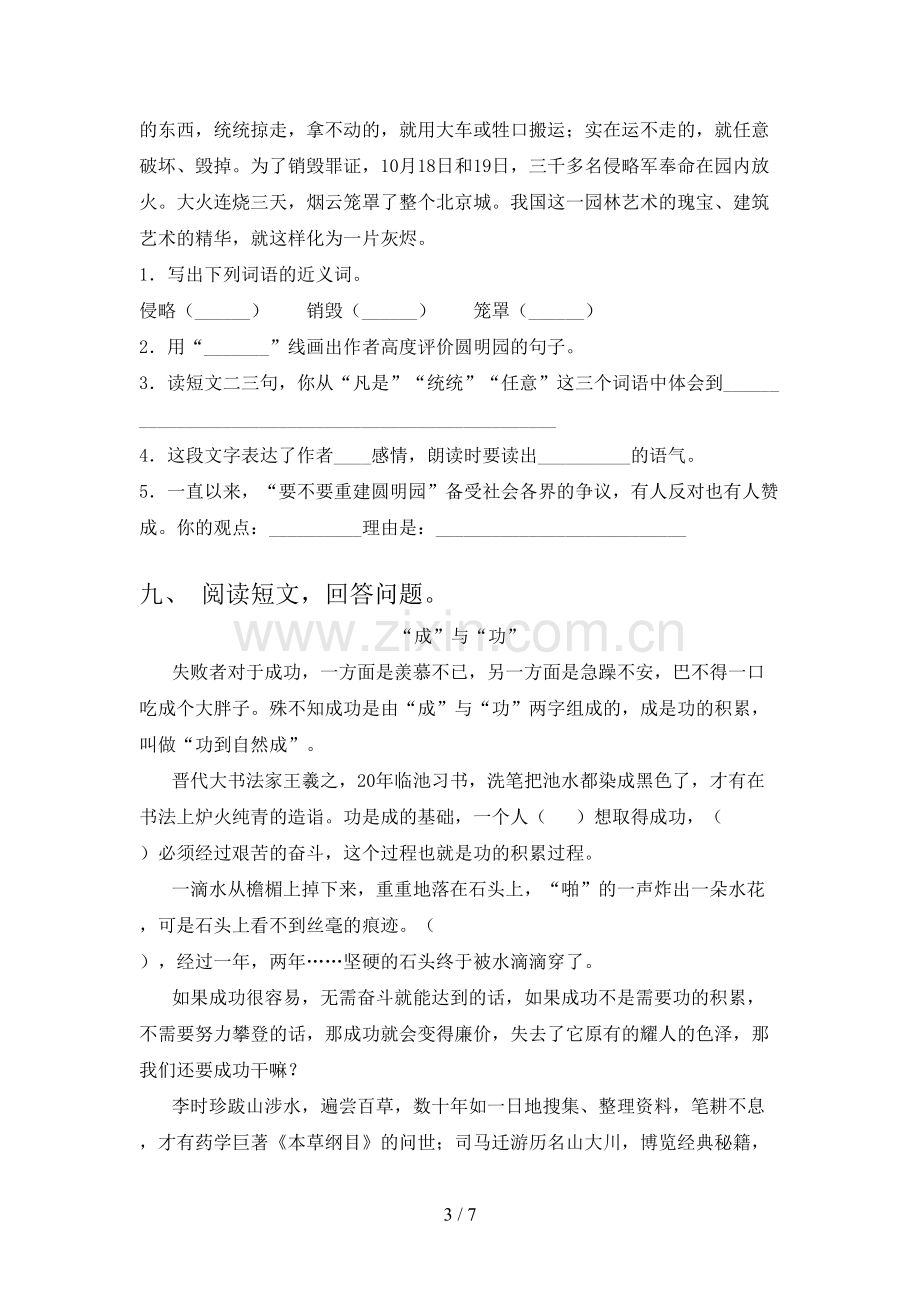 的东西，统统掠走，拿不动的，就用大车或牲口搬运；实在运不走的，就任意破坏、毁掉。为了销毁罪证，10月18日和19日，三千多名侵略军奉命在园内放火。大火连烧三天，烟云笼罩了整个北京城。我国这一园林艺术的瑰宝、建筑艺术的精华，就这样化为一片灰烬。

1．写出下列词语的近义词。

侵略（____） 销毁（____） 笼罩（____）

2．用“____”线画出作者高度评价圆明园的句子。

3．读短文二三句，你从“凡是”“统统”“任意”这三个词语中体会到____

____

4．这段文字表达了作者____感情，朗读时要读出____的语气。

5．一直以来，“要不要重建圆明园”备受社会各界的争议，有人反对也有人赞成。你的观点：____理由是：____

九、 阅读短文，回答问题。

“成”与“功”

失败者对于成功，一方面是羡慕不已，另一方面是急躁不安，巴不得一口吃成个大胖子。殊不知成功是由“成”与“功”两字组成的，成是功的积累，叫做“功到自然成”。

晋代大书法家王羲之，20年临池习书，洗笔把池水都染成黑色了，才有在书法上炉火纯青的造诣。功是成的基础，一个人（ ）想取得成功，（ ）必须经过艰苦的奋斗，这个过程也就是功的积累过程。

一滴水从檐楣上掉下来，重重地落在石头上，“啪”的一声炸出一朵水花，可是石头上看不到丝毫的痕迹。（ ），经过一年，两年……坚硬的石头终于被水滴滴穿了。

如果成功很容易，无需奋斗就能达到的话，如果成功不是需要功的积累，不需要努力攀登的话，那成功就会变得廉价，失去了它原有的耀人的色泽，那我们还要成功干嘛？

李时珍跋山涉水，遍尝百草，数十年如一日地搜集、整理资料，笔耕不息，才有药学巨著《本草纲目》的问世；司马迁游历名山大川，博览经典秘籍，

3 / 7

www.zixin.com.cn